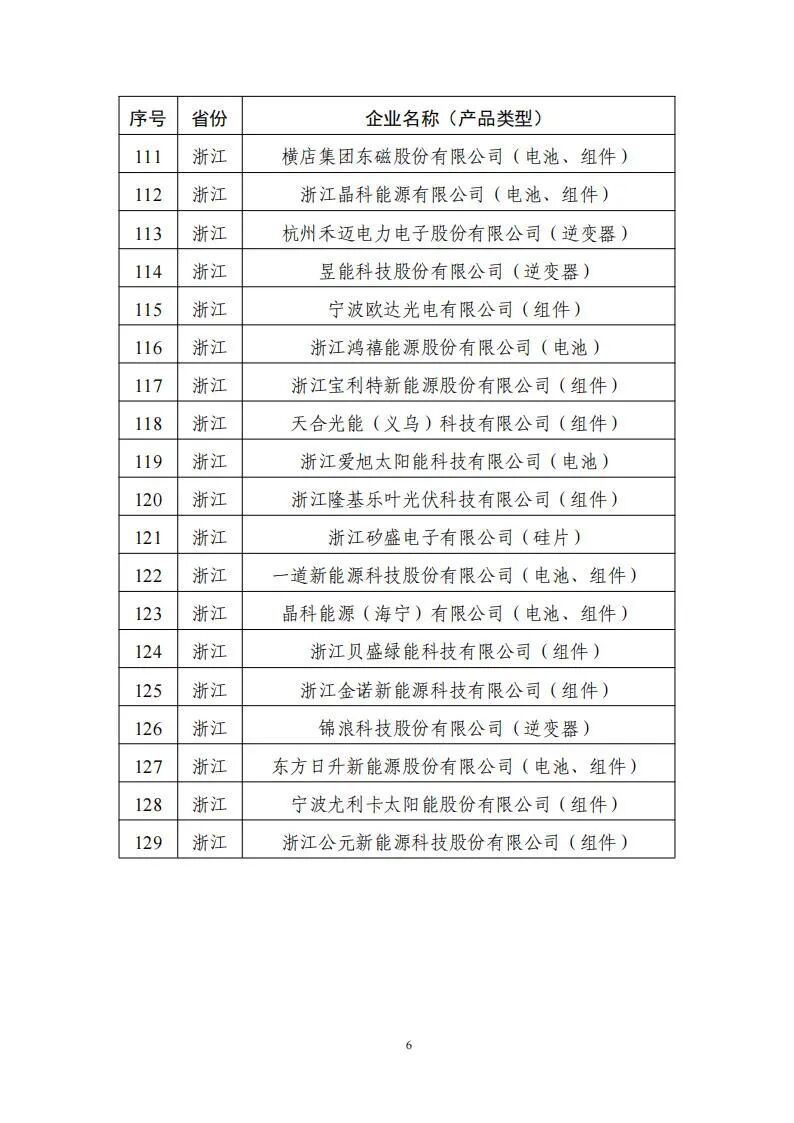 | 序号 | 省份 | 企业名称（产品类型） |
|---|---|---|
| 111 | 浙江 | 横店集团东磁股份有限公司（电池、组件） |
| 112 | 浙江 | 浙江晶科能源有限公司（电池、组件） |
| 113 | 浙江 | 杭州禾迈电力电子股份有限公司（逆变器） |
| 114 | 浙江 | 昱能科技股份有限公司（逆变器） |
| 115 | 浙江 | 宁波欧达光电有限公司（组件） |
| 116 | 浙江 | 浙江鸿禧能源股份有限公司（电池） |
| 117 | 浙江 | 浙江宝利特新能源股份有限公司（组件） |
| 118 | 浙江 | 天合光能（义乌）科技有限公司（组件） |
| 119 | 浙江 | 浙江爱旭太阳能科技有限公司（电池） |
| 120 | 浙江 | 浙江隆基乐叶光伏科技有限公司（组件） |
| 121 | 浙江 | 浙江矽盛电子有限公司（硅片） |
| 122 | 浙江 | 一道新能源科技股份有限公司（电池、组件） |
| 123 | 浙江 | 晶科能源（海宁）有限公司（电池、组件） |
| 124 | 浙江 | 浙江贝盛绿能科技有限公司（组件） |
| 125 | 浙江 | 浙江金诺新能源科技有限公司（组件） |
| 126 | 浙江 | 锦浪科技股份有限公司（逆变器） |
| 127 | 浙江 | 东方日升新能源股份有限公司（电池、组件） |
| 128 | 浙江 | 宁波尤利卡太阳能股份有限公司（组件） |
| 129 | 浙江 | 浙江公元新能源科技股份有限公司（组件） |

6